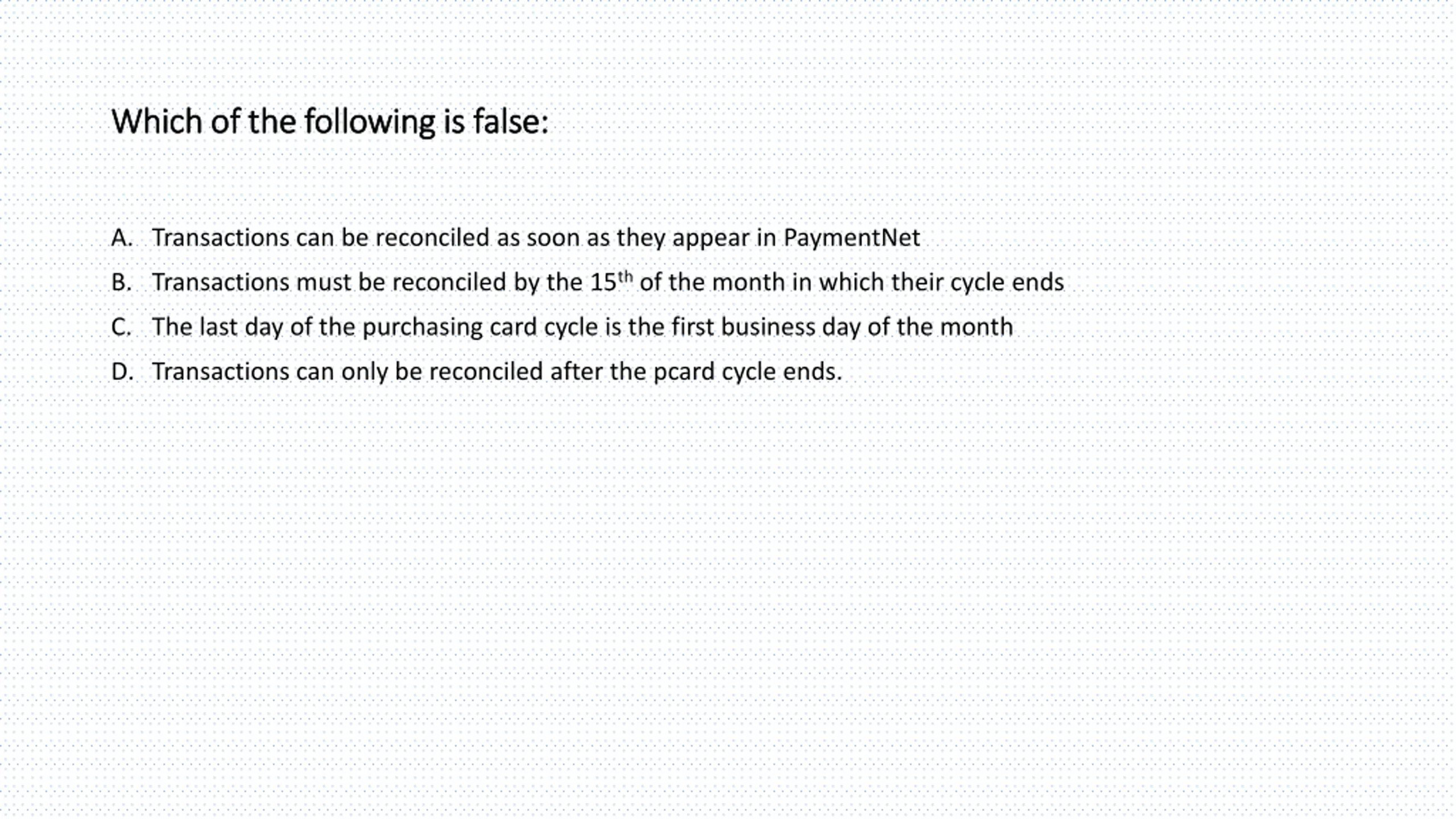 Which of the following is false:

A. Transactions can be reconciled as soon as they appear in PaymentNet

B. Transactions must be reconciled by the 15$^{th}$ of the month in which their cycle ends

C. The last day of the purchasing card cycle is the first business day of the month

D. Transactions can only be reconciled after the pcard cycle ends.